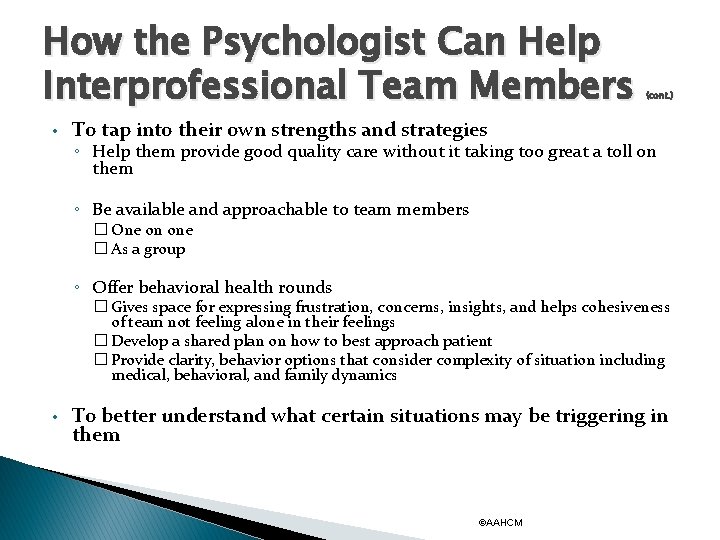 How the Psychologist Can Help Interprofessional Team Members (cont.)

• To tap into their own strengths and strategies
◦ Help them provide good quality care without it taking too great a toll on them

◦ Be available and approachable to team members
☐ One on one
☐ As a group

◦ Offer behavioral health rounds
☐ Gives space for expressing frustration, concerns, insights, and helps cohesiveness of team not feeling alone in their feelings
☐ Develop a shared plan on how to best approach patient
☐ Provide clarity, behavior options that consider complexity of situation including medical, behavioral, and family dynamics

• To better understand what certain situations may be triggering in them

©AAHCM